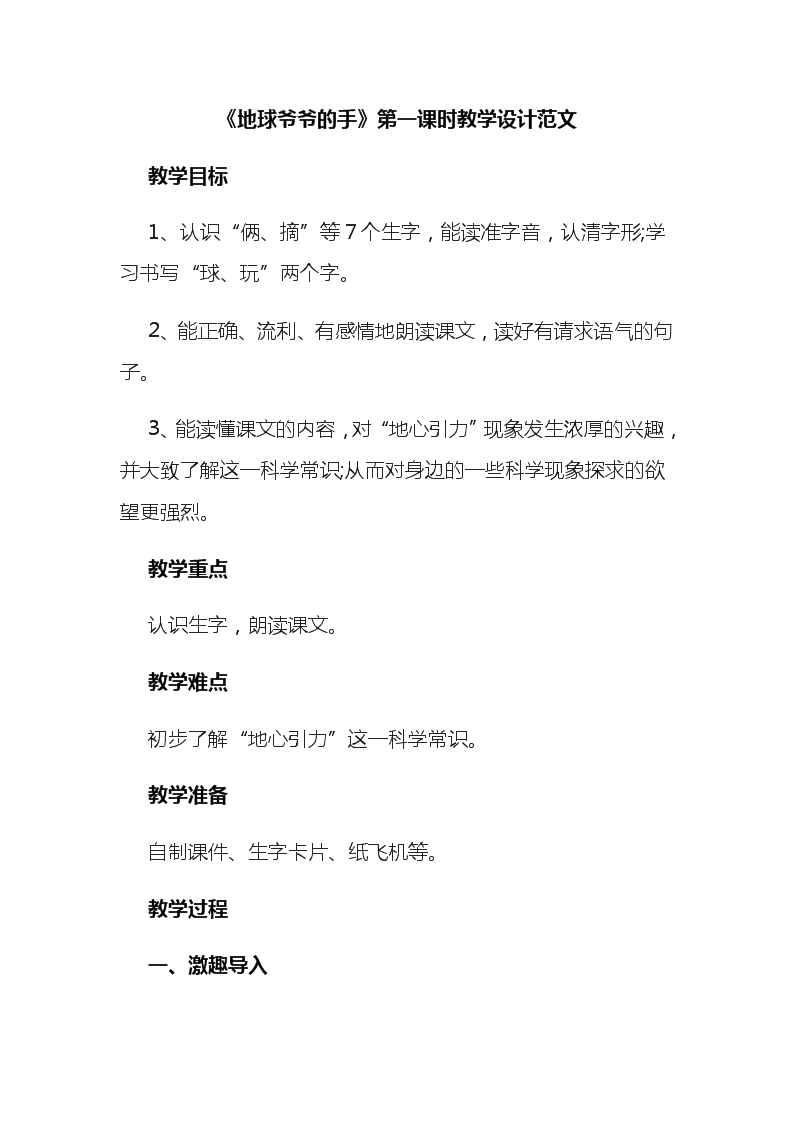 《地球爷爷的手》第一课时教学设计范文

教学目标

1、认识“俩、摘”等7个生字，能读准字音，认清字形;学习书写“球、玩”两个字。

2、能正确、流利、有感情地朗读课文，读好有请求语气的句子。

3、能读懂课文的内容，对“地心引力”现象发生浓厚的兴趣，并大致了解这一科学常识;从而对身边的一些科学现象探求的欲望更强烈。

教学重点

认识生字，朗读课文。

教学难点

初步了解“地心引力”这一科学常识。

教学准备

自制课件、生字卡片、纸飞机等。

教学过程

一、激趣导入